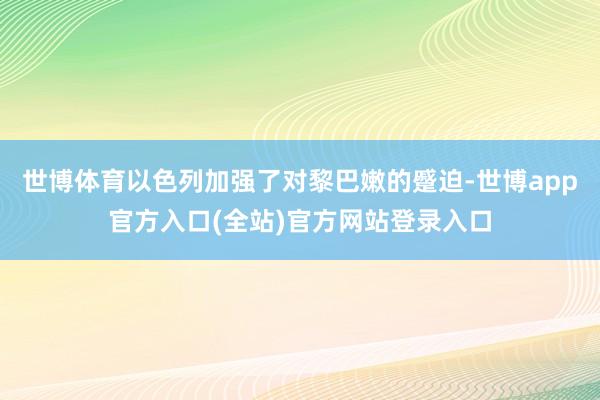 世博体育以色列加强了对黎巴嫩的蹙迫-世博app官方入口(全站)官方网站登录入口